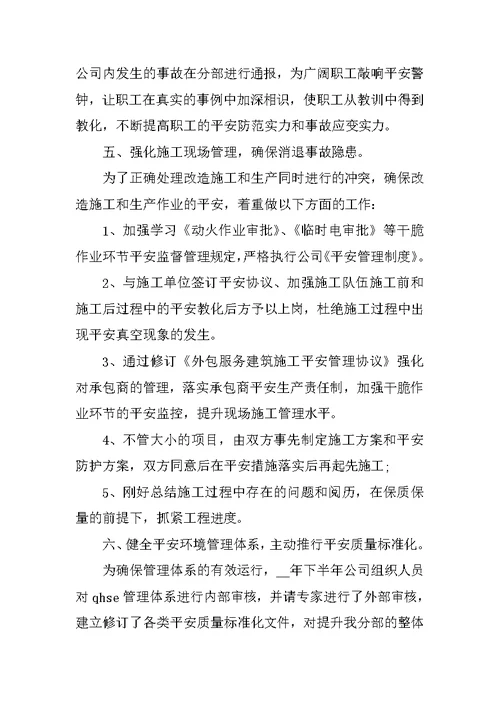 公司内发生的事故在分部进行通报，为广阔职工敲响平安警钟，让职工在真实的事例中加深相识，使职工从教训中得到教化，不断提高职工的平安防范实力和事故应变实力。

五、强化施工现场管理，确保消退事故隐患。

为了正确处理改造施工和生产同时进行的冲突，确保改造施工和生产作业的平安，着重做以下方面的工作：

1、加强学习《动火作业审批》、《临时电审批》等干脆作业环节平安监督管理规定，严格执行公司《平安管理制度》。

2、与施工单位签订平安协议、加强施工队伍施工前和施工后过程中的平安教化后方予以上岗，杜绝施工过程中出现平安真空现象的发生。

3、通过修订《外包服务建筑施工平安管理协议》强化对承包商的管理，落实承包商平安生产责任制，加强干脆作业环节的平安监控，提升现场施工管理水平。

4、不管大小的项目，由双方事先制定施工方案和平安防护方案，双方同意后在平安措施落实后再起先施工；

5、刚好总结施工过程中存在的问题和阅历，在保质保量的前提下，抓紧工程进度。

六、健全平安环境管理体系，主动推行平安质量标准化。

为确保管理体系的有效运行，__年下半年公司组织人员对 qhse 管理体系进行内部审核，并请专家进行了外部审核，建立修订了各类平安质量标准化文件，对提升我分部的整体